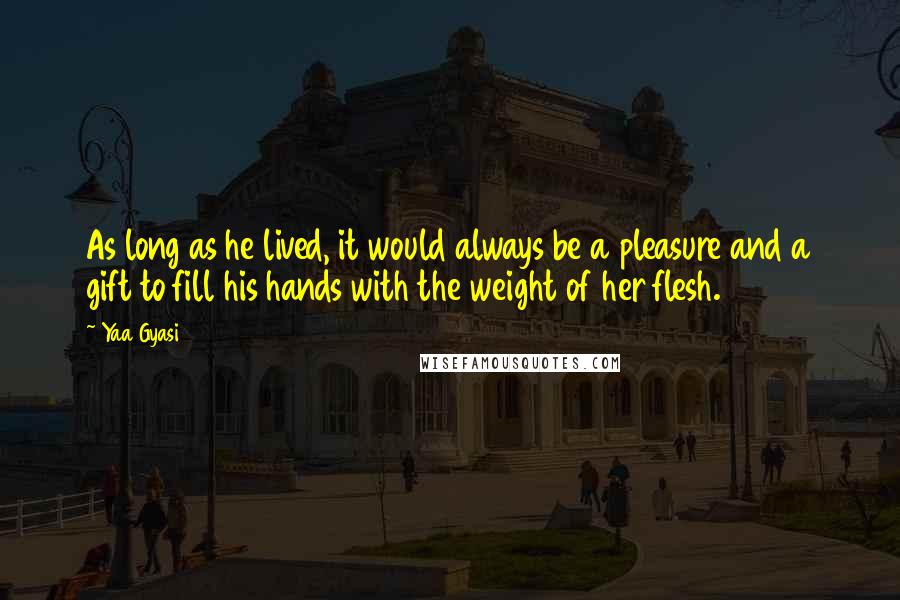 As long as he lived, it would always be a pleasure and a gift to fill his hands with the weight of her flesh.

~ Yaa Gyasi

WISEFAMOUSQUOTES.COM